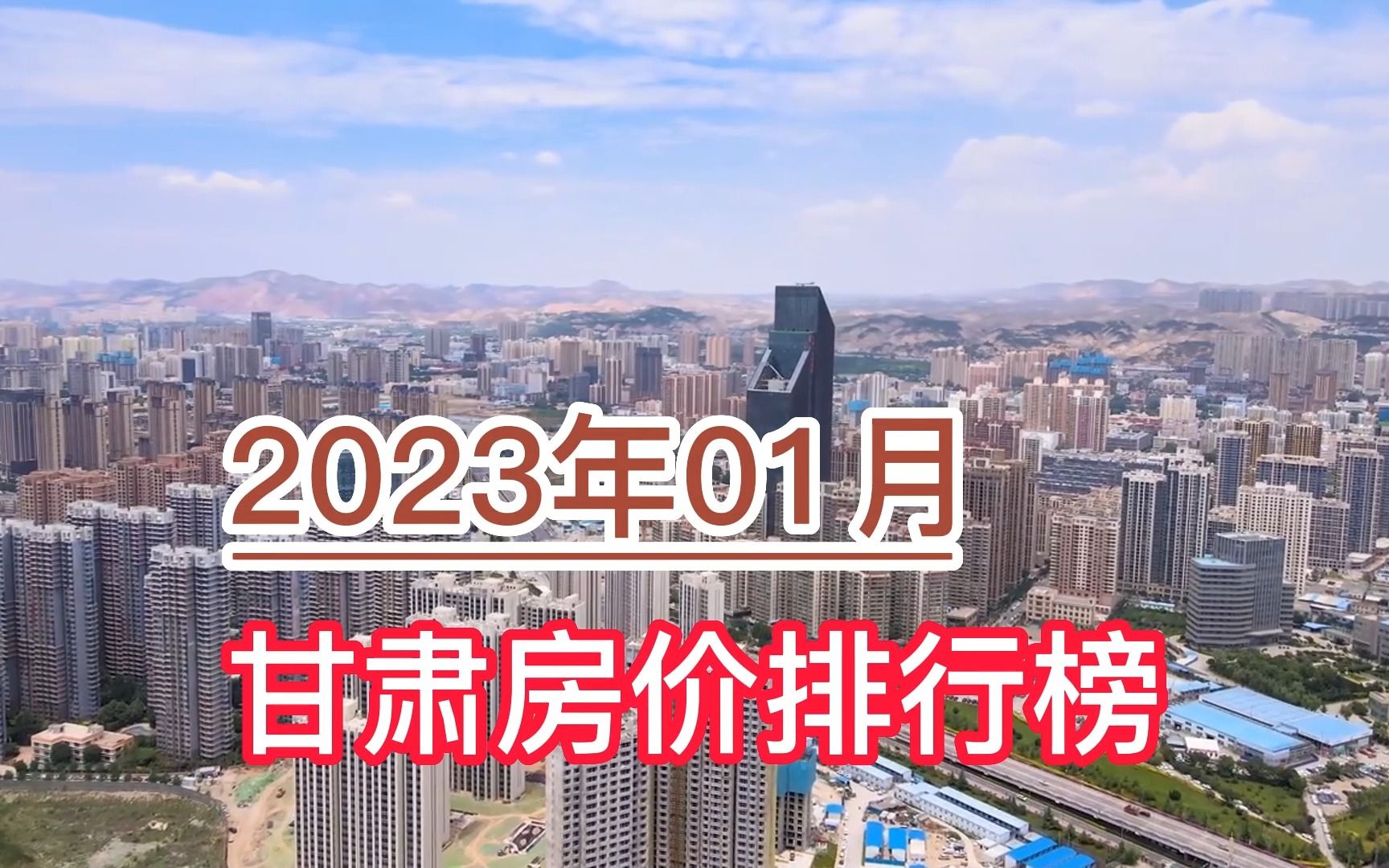 2023年01月

甘肃房价排行榜